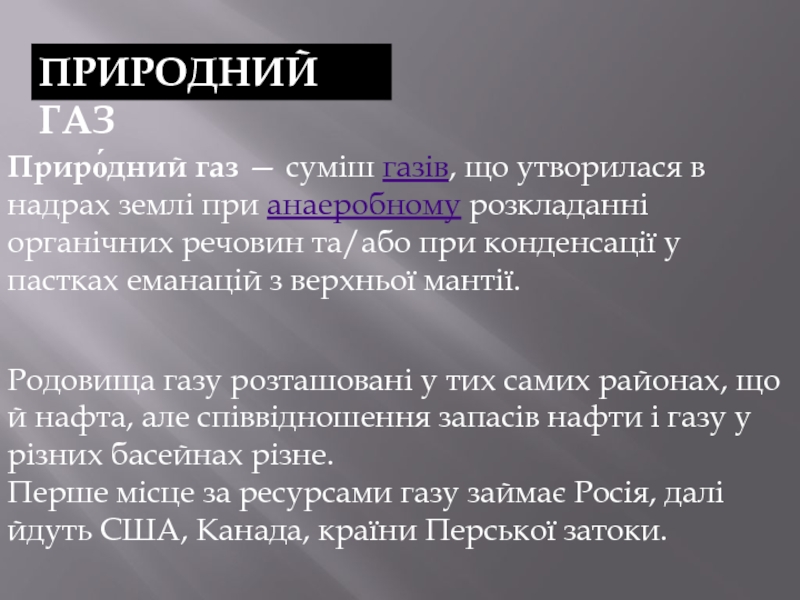 ПРИРОДНИЙ ГАЗ

Приро́дний газ — суміш газів, що утворилася в надрах землі при анаеробному розкладанні органічних речовин та/або при конденсації у пастках еманацій з верхньої мантії.

Родовища газу розташовані у тих самих районах, що й нафта, але співвідношення запасів нафти і газу у різних басейнах різне.
Перше місце за ресурсами газу займає Росія, далі йдуть США, Канада, країни Перської затоки.